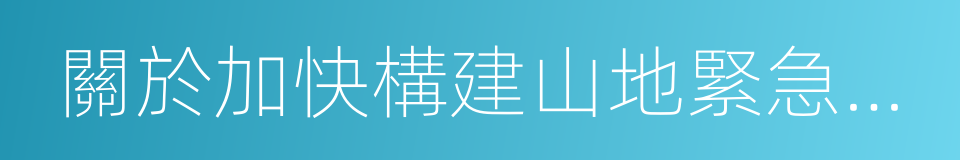 關於加快構建山地緊急...